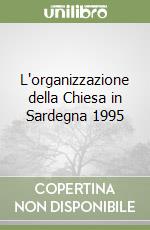 unilibro

L'organizzazione della Chiesa in Sardegna 1995

COPERTINA NON DISPONIBILE